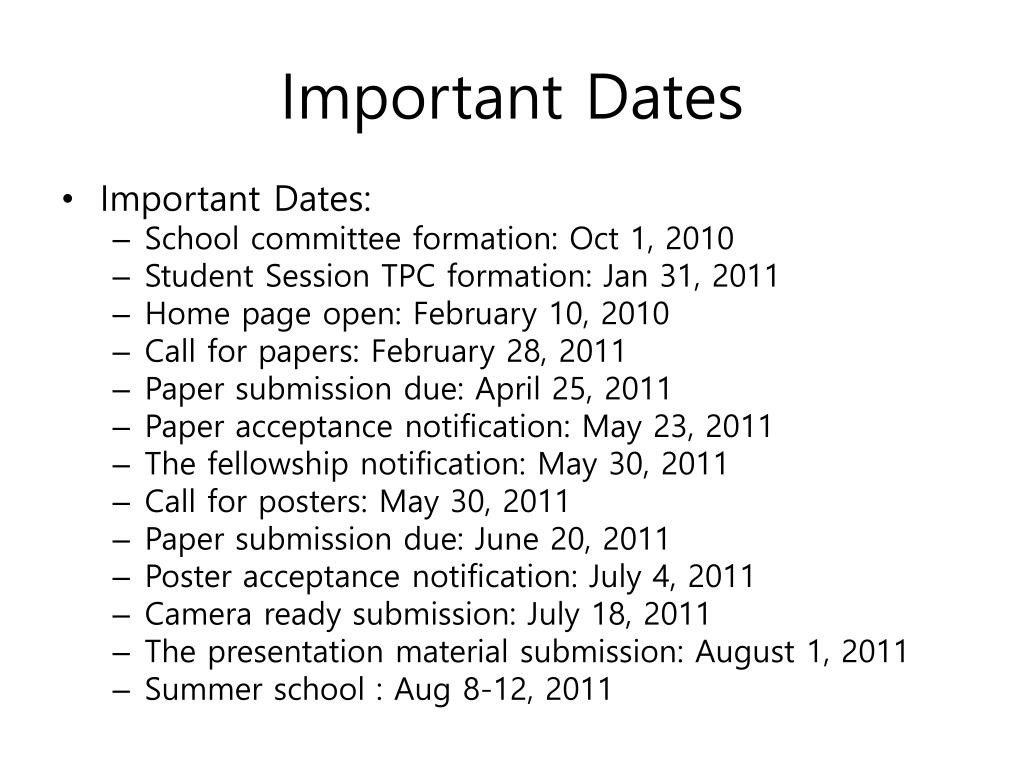 Important Dates

• Important Dates:
– School committee formation: Oct 1, 2010
– Student Session TPC formation: Jan 31, 2011
– Home page open: February 10, 2010
– Call for papers: February 28, 2011
– Paper submission due: April 25, 2011
– Paper acceptance notification: May 23, 2011
– The fellowship notification: May 30, 2011
– Call for posters: May 30, 2011
– Paper submission due: June 20, 2011
– Poster acceptance notification: July 4, 2011
– Camera ready submission: July 18, 2011
– The presentation material submission: August 1, 2011
– Summer school : Aug 8-12, 2011